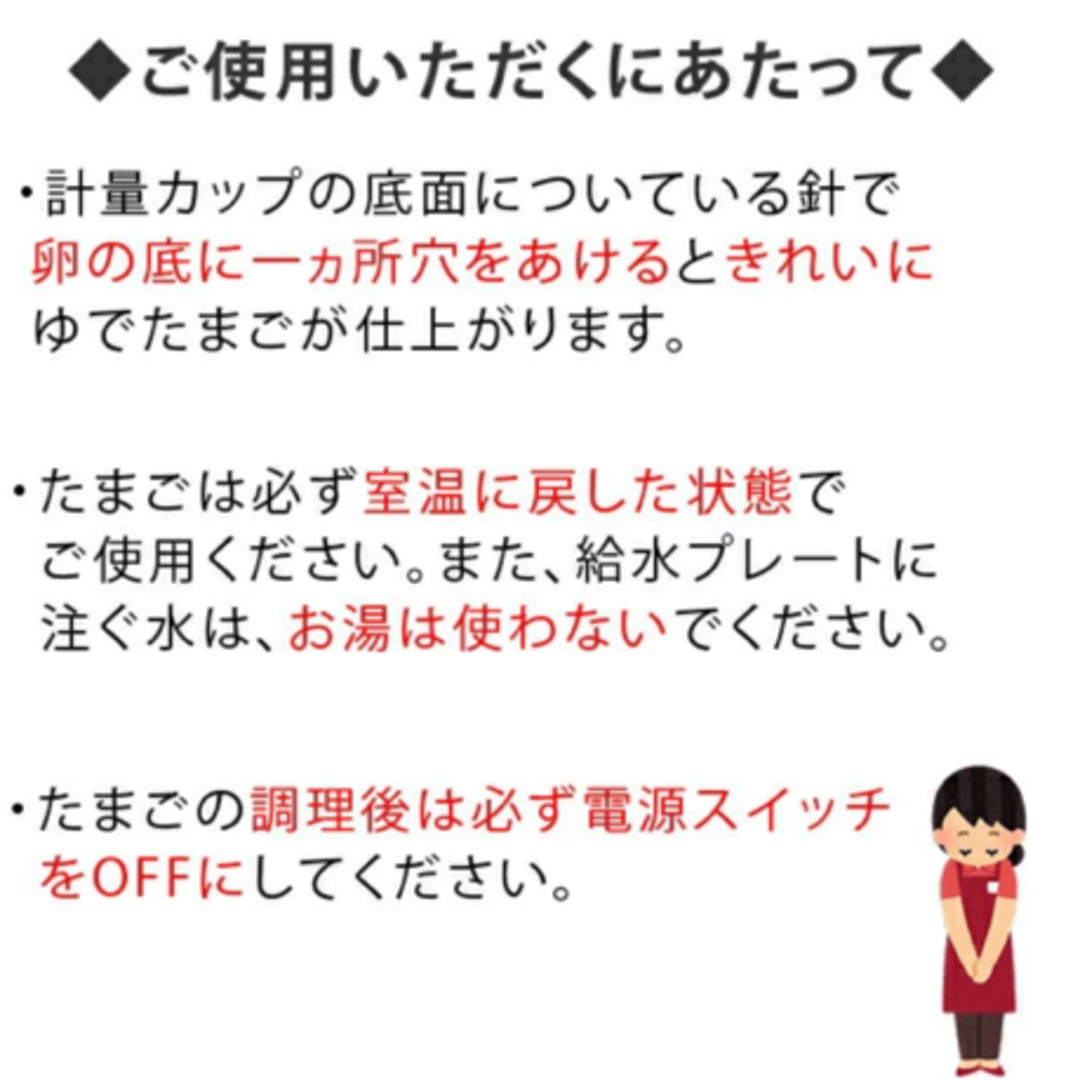 ◆ご使用いただくにあたって◆

・計量カップの底面についている針で卵の底に一ヵ所穴をあけるときれいにゆでたまごが仕上がります。

・たまごは必ず室温に戻した状態でご使用ください。また、給水プレートに注ぐ水は、お湯は使わないでください。

・たまごの調理後は必ず電源スイッチをOFFにしてください。